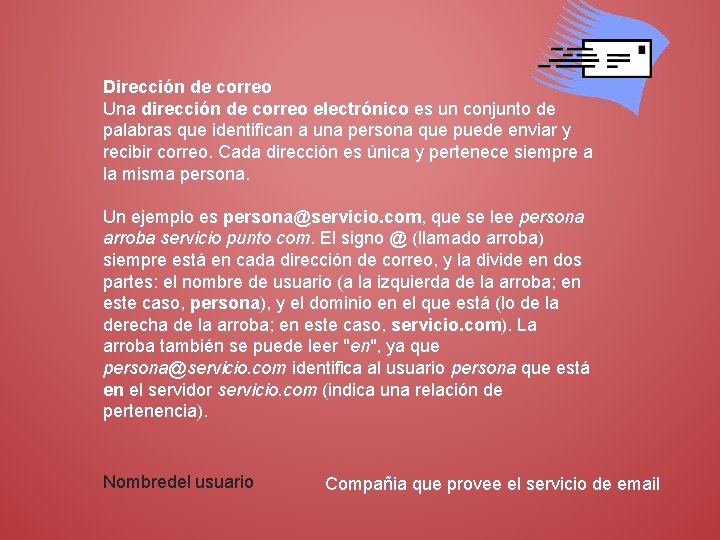 Dirección de correo
Una dirección de correo electrónico es un conjunto de palabras que identifican a una persona que puede enviar y recibir correo. Cada dirección es única y pertenece siempre a la misma persona.

Un ejemplo es persona@servicio.com, que se lee persona arroba servicio punto com. El signo @ (llamado arroba) siempre está en cada dirección de correo, y la divide en dos partes: el nombre de usuario (a la izquierda de la arroba; en este caso, persona), y el dominio en el que está (lo de la derecha de la arroba; en este caso, servicio.com). La arroba también se puede leer "en", ya que persona@servicio.com identifica al usuario persona que está en el servidor servicio.com (indica una relación de pertenencia).

Nombredel usuario

Compañia que provee el servicio de email